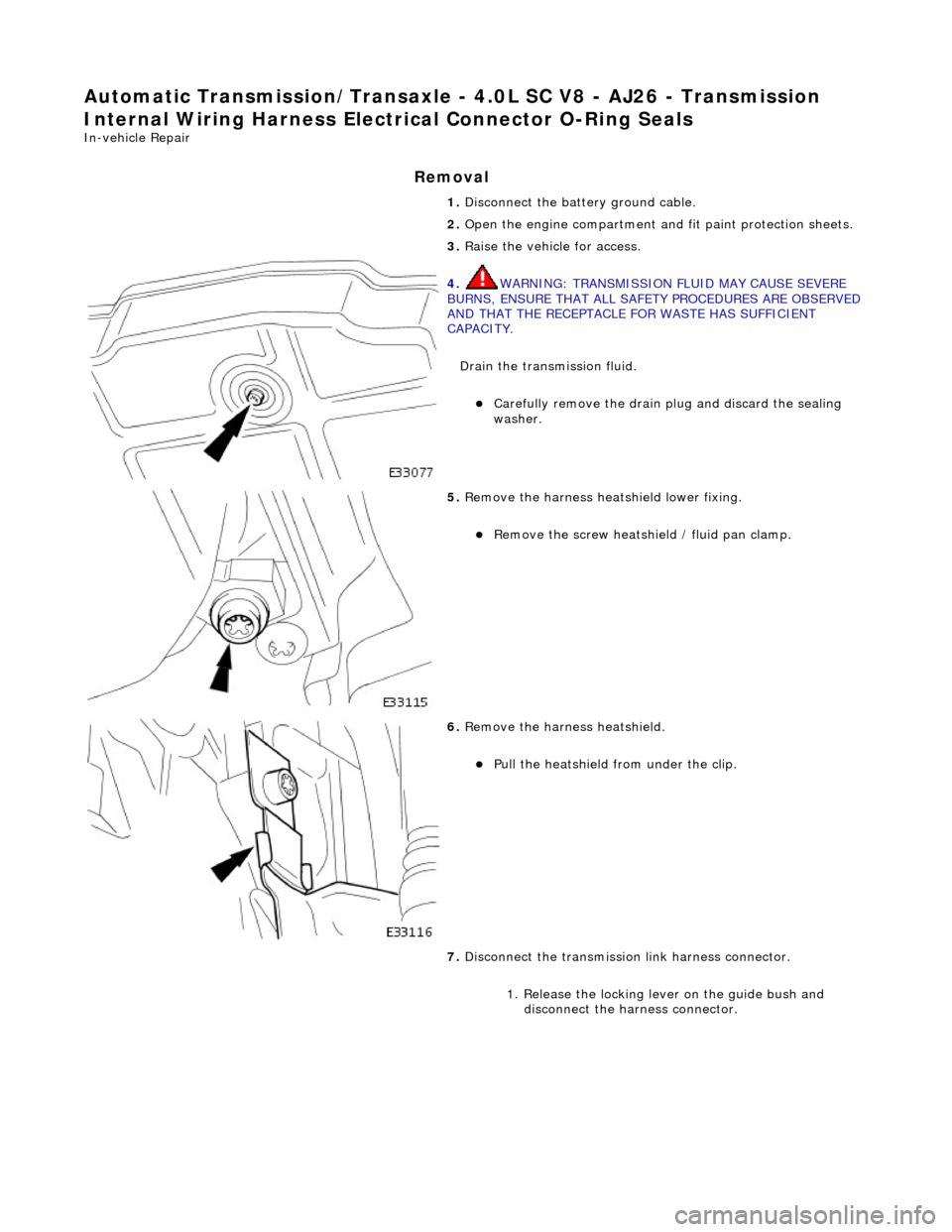 Automatic Transmission/Transaxle - 4.0L SC V8 - AJ26 - Transmission Internal Wiring Harness Electrical Connector O-Ring Seals
In-vehicle Repair

Removal

1. Disconnect the battery ground cable.

2. Open the engine compartment and fit paint protection sheets.

3. Raise the vehicle for access.

4. WARNING: TRANSMISSION FLUID MAY CAUSE SEVERE BURNS, ENSURE THAT ALL SAFETY PROCEDURES ARE OBSERVED AND THAT THE RECEPTACLE FOR WASTE HAS SUFFICIENT CAPACITY.

Drain the transmission fluid.

Carefully remove the drain plug and discard the sealing washer.

E33077

5. Remove the harness heatshield lower fixing.

Remove the screw heatshield / fluid pan clamp.

E33115

6. Remove the harness heatshield.

Pull the heatshield from under the clip.

E33116

7. Disconnect the transmission link harness connector.

1. Release the locking lever on the guide bush and disconnect the harness connector.

carmanualsonline.info